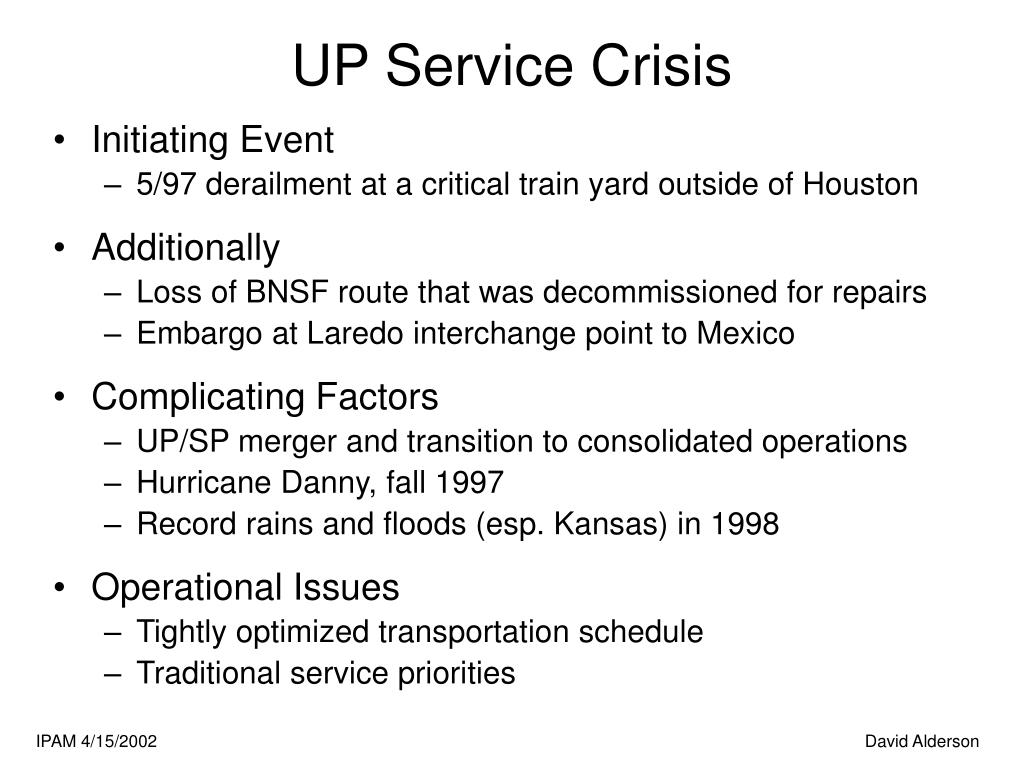 UP Service Crisis

• Initiating Event
– 5/97 derailment at a critical train yard outside of Houston

• Additionally
– Loss of BNSF route that was decommissioned for repairs
– Embargo at Laredo interchange point to Mexico

• Complicating Factors
– UP/SP merger and transition to consolidated operations
– Hurricane Danny, fall 1997
– Record rains and floods (esp. Kansas) in 1998

• Operational Issues
– Tightly optimized transportation schedule
– Traditional service priorities

IPAM 4/15/2002

David Alderson